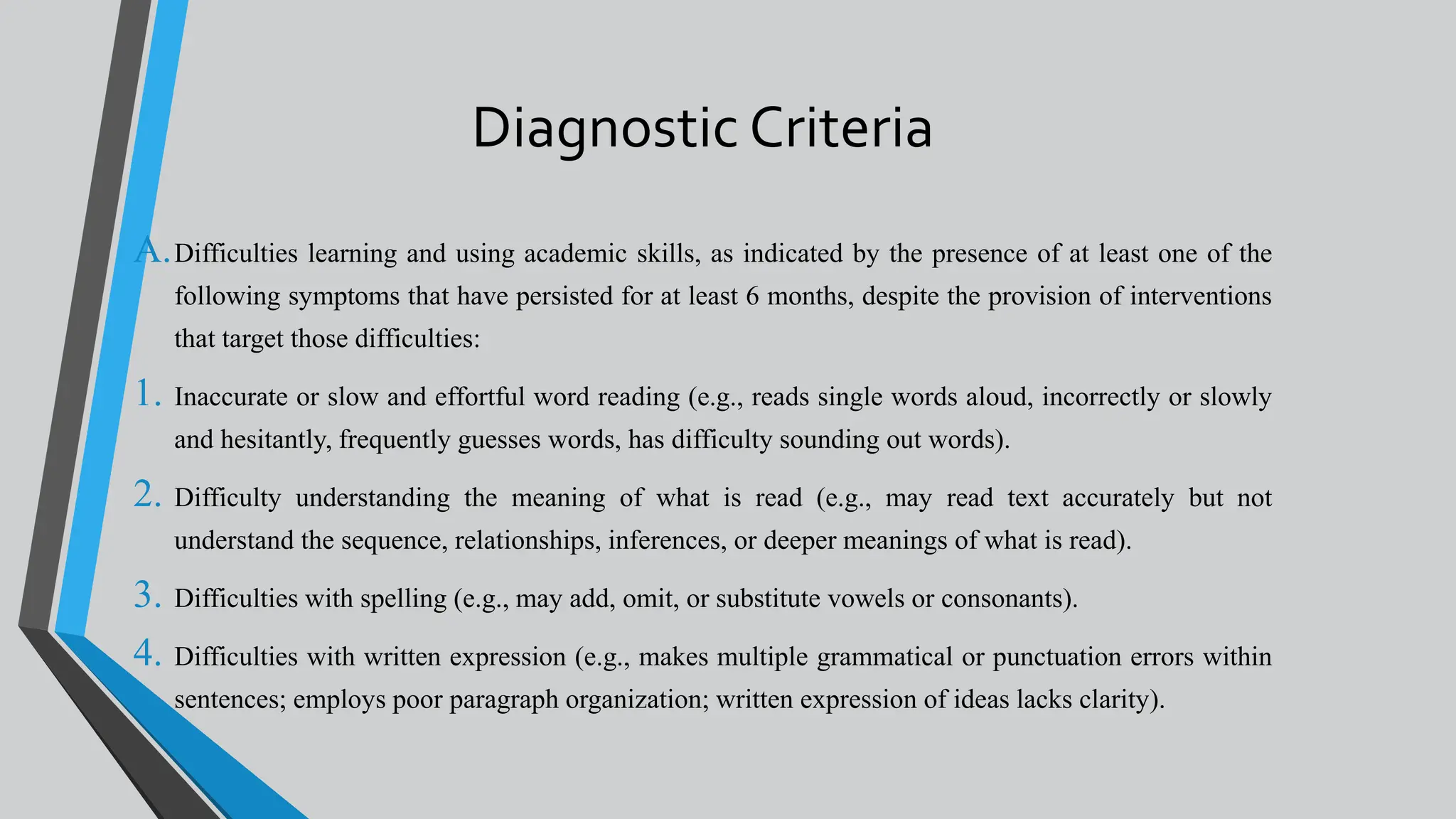 Diagnostic Criteria

A. Difficulties learning and using academic skills, as indicated by the presence of at least one of the following symptoms that have persisted for at least 6 months, despite the provision of interventions that target those difficulties:

1. Inaccurate or slow and effortful word reading (e.g., reads single words aloud, incorrectly or slowly and hesitantly, frequently guesses words, has difficulty sounding out words).

2. Difficulty understanding the meaning of what is read (e.g., may read text accurately but not understand the sequence, relationships, inferences, or deeper meanings of what is read).

3. Difficulties with spelling (e.g., may add, omit, or substitute vowels or consonants).

4. Difficulties with written expression (e.g., makes multiple grammatical or punctuation errors within sentences; employs poor paragraph organization; written expression of ideas lacks clarity).